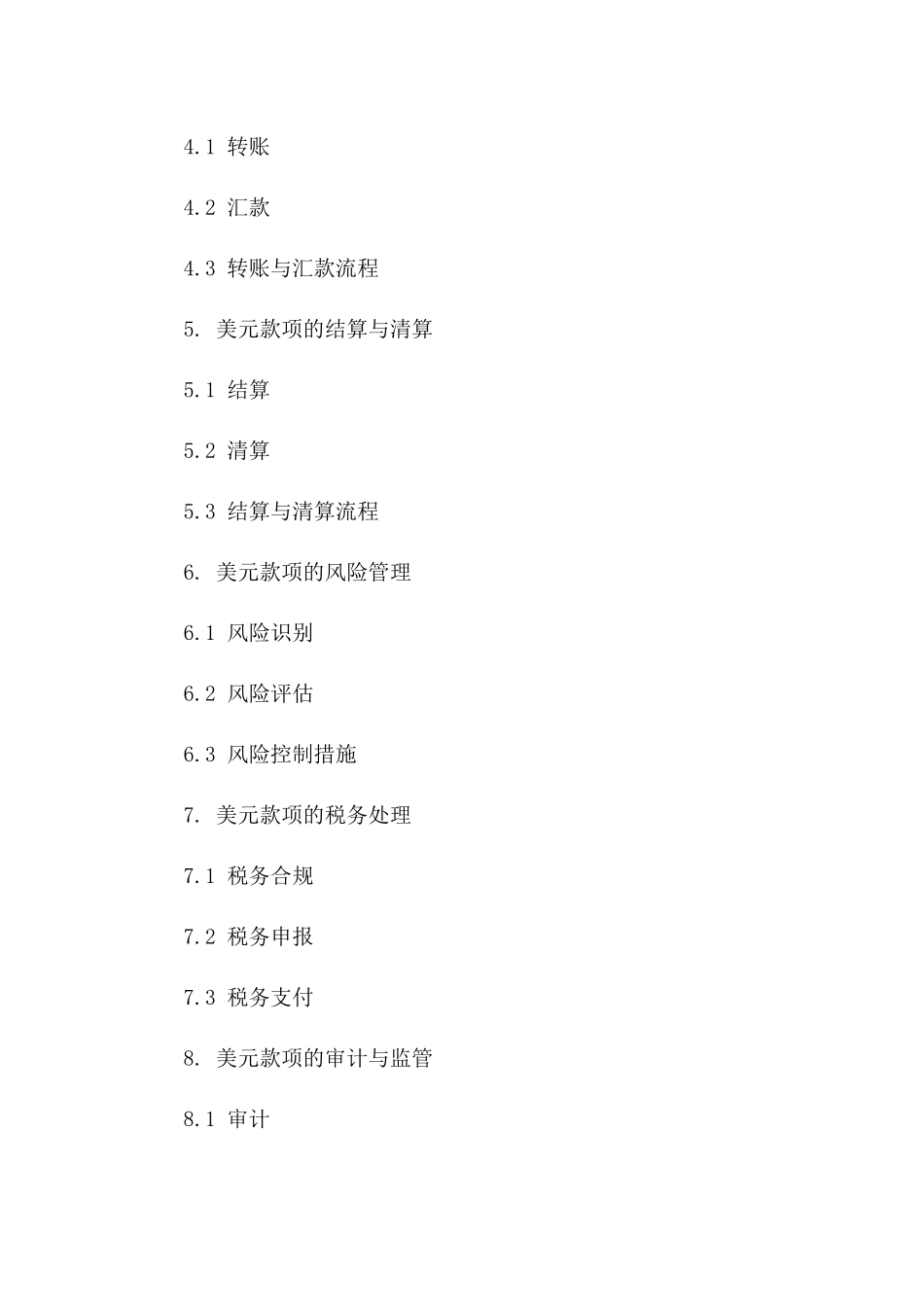 4.1 转账

4.2 汇款

4.3 转账与汇款流程

5. 美元款项的结算与清算

5.1 结算

5.2 清算

5.3 结算与清算流程

6. 美元款项的风险管理

6.1 风险识别

6.2 风险评估

6.3 风险控制措施

7. 美元款项的税务处理

7.1 税务合规

7.2 税务申报

7.3 税务支付

8. 美元款项的审计与监管

8.1 审计